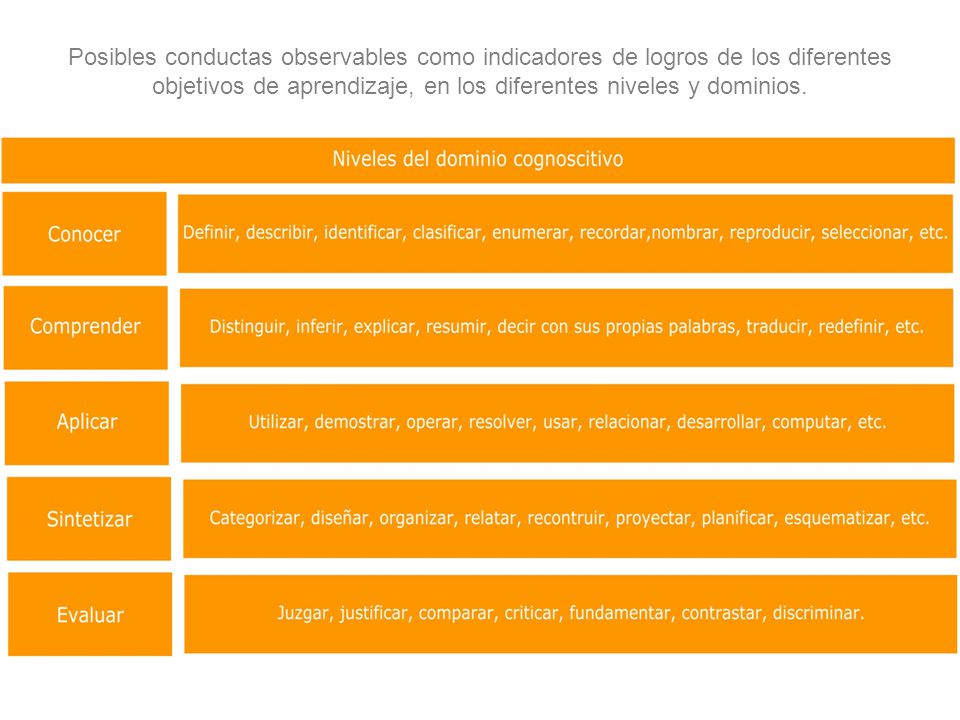 Posibles conductas observables como indicadores de logros de los diferentes objetivos de aprendizaje, en los diferentes niveles y dominios.

Niveles del dominio cognoscitivo

| Conocer | Definir, describir, identificar, clasificar, enumerar, recordar,nombrar, reproducir, seleccionar, etc. |
|---|---|
| Comprender | Distinguir, inferir, explicar, resumir, decir con sus propias palabras, traducir, redefinir, etc. |
| Aplicar | Utilizar, demostrar, operar, resolver, usar, relacionar, desarrollar, computar, etc. |
| Sintetizar | Categorizar, diseñar, organizar, relatar, recontruir, proyectar, planificar, esquematizar, etc. |
| Evaluar | Juzgar, justificar, comparar, criticar, fundamentar, contrastar, discriminar. |